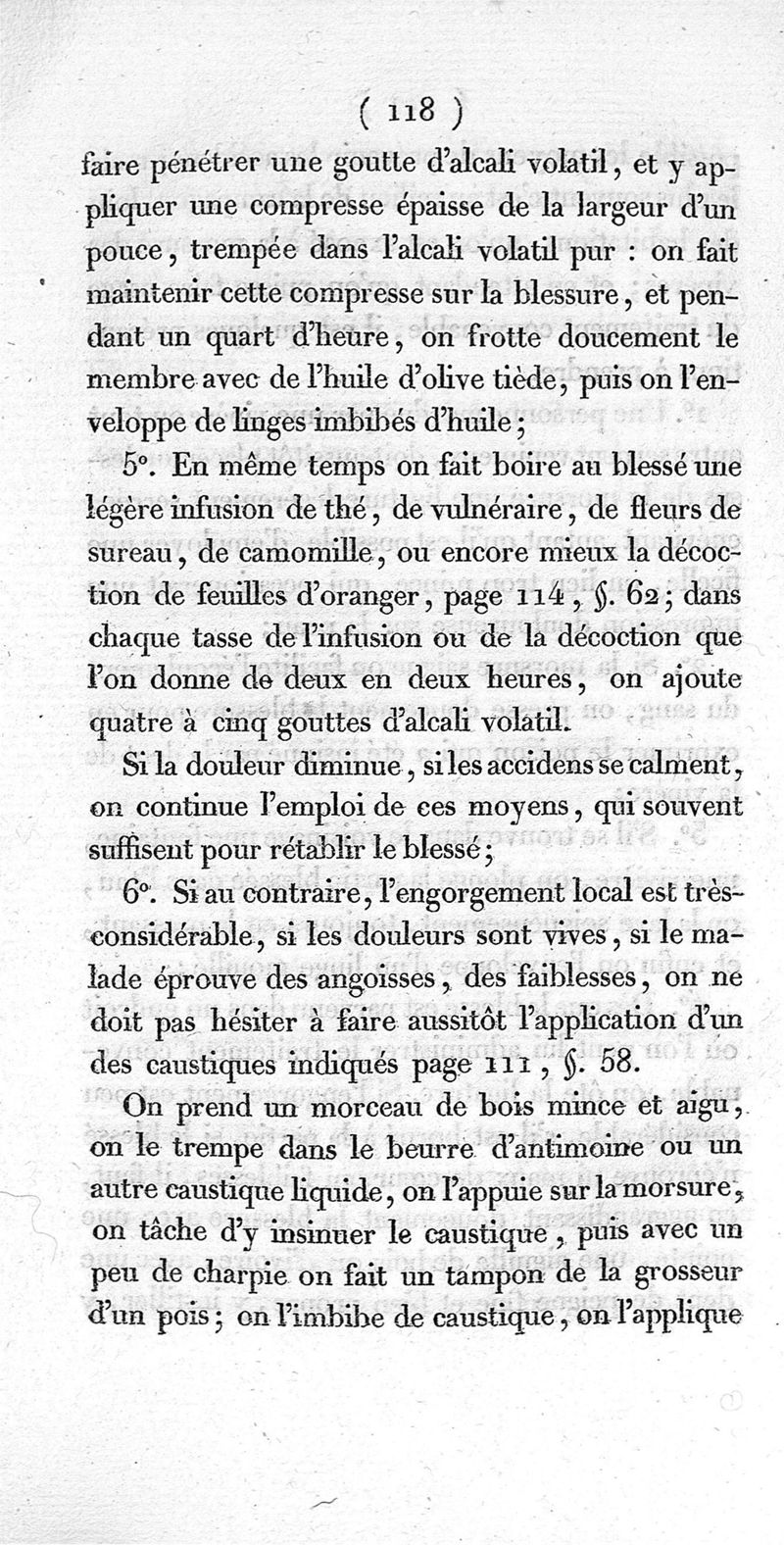 ( 118 )

faire pénétrer une goutte d'alcali volatil, et y appliquer une compresse épaisse de la largeur d'un pouce, trempée dans l'alcali volatil pur : on fait maintenir cette compresse sur la blessure, et pendant un quart d'heure, on frotte doucement le membre avec de l'huile d'olive tiède, puis on l'enveloppe de linges imbibés d'huile;

5°. En même temps on fait boire au blessé une légère infusion de thé, de vulnéraire, de fleurs de sureau, de camomille, ou encore mieux la décoction de feuilles d'oranger, page 114, §. 62; dans chaque tasse de l'infusion ou de la décoction que l'on donne de deux en deux heures, on ajoute quatre à cinq gouttes d'alcali volatil.

Si la douleur diminue, si les accidens se calment, on continue l'emploi de ces moyens, qui souvent suffisent pour rétablir le blessé;

6°. Si au contraire, l'engorgement local est très-considérable, si les douleurs sont vives, si le malade éprouve des angoisses, des faiblesses, on ne doit pas hésiter à faire aussitôt l'application d'un des caustiques indiqués page 111, §. 58.

On prend un morceau de bois mince et aigu, on le trempe dans le beurre d'antimoine ou un autre caustique liquide, on l'appuie sur la morsure, on tâche d'y insinuer le caustique, puis avec un peu de charpie on fait un tampon de la grosseur d'un pois; on l'imbibe de caustique, on l'applique